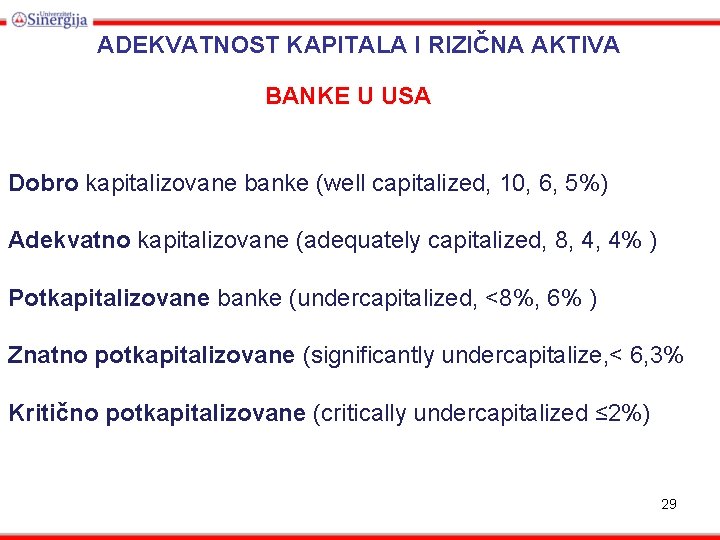 Univerzitet Sinergija

ADEKVATNOST KAPITALA I RIZIČNA AKTIVA

BANKE U USA

Dobro kapitalizovane banke (well capitalized, 10, 6, 5%)

Adekvatno kapitalizovane (adequately capitalized, 8, 4, 4% )

Potkapitalizovane banke (undercapitalized, <8%, 6% )

Znatno potkapitalizovane (significantly undercapitalize,< 6,3%

Kritično potkapitalizovane (critically undercapitalized ≤2%)

29